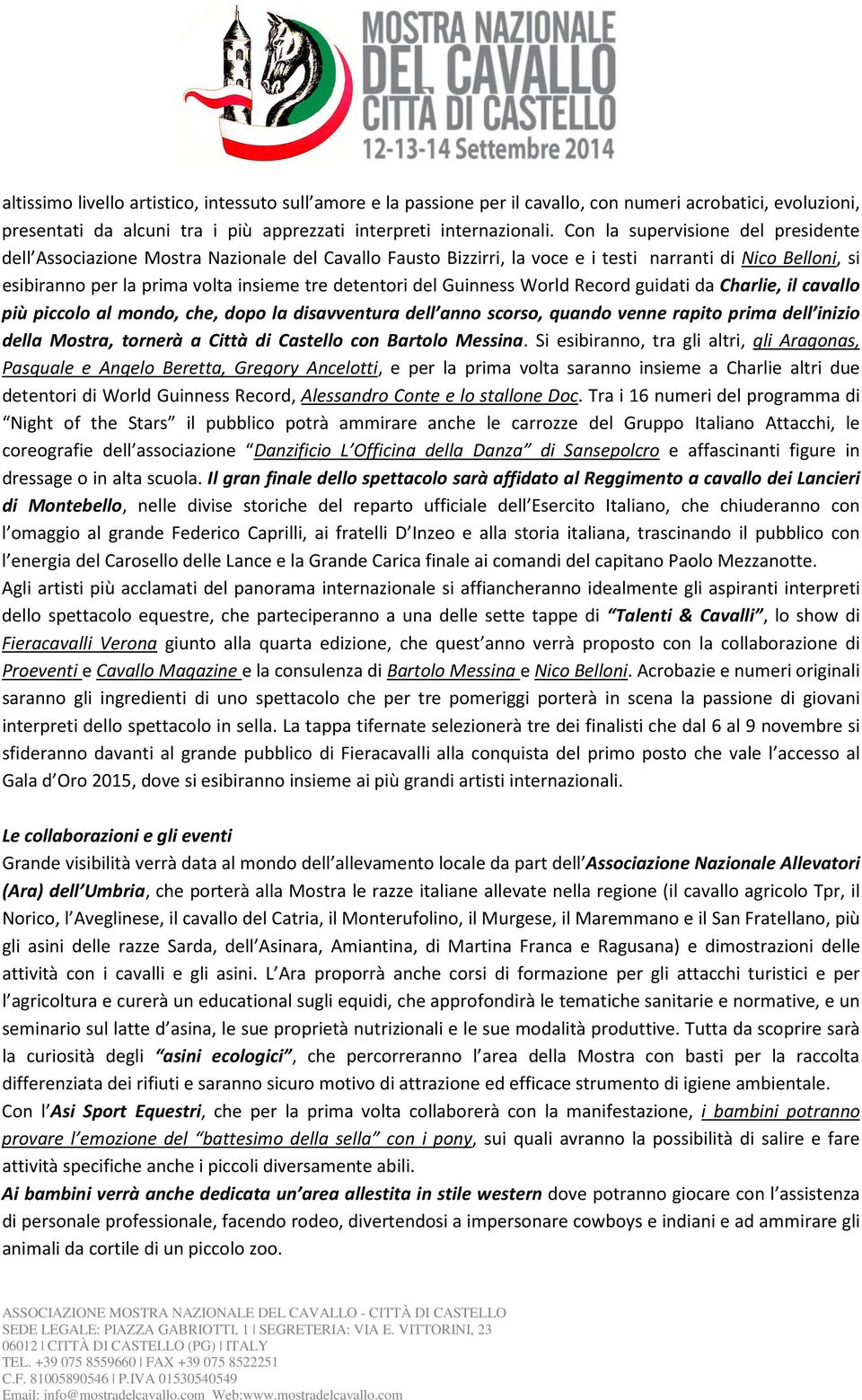 MOSTRA NAZIONALE
DEL CAVALLO
CITTÀ DI CASTELLO
12-13-14 Settembre 2014

altissimo livello artistico, intessuto sull'amore e la passione per il cavallo, con numeri acrobatici, evoluzioni, presentati da alcuni tra i più apprezzati interpreti internazionali. Con la supervisione del presidente dell'Associazione Mostra Nazionale del Cavallo Fausto Bizzirri, la voce e i testi narranti di Nico Belloni, si esibiranno per la prima volta insieme tre detentori del Guinness World Record guidati da Charlie, il cavallo più piccolo al mondo, che, dopo la disavventura dell'anno scorso, quando venne rapito prima dell'inizio della Mostra, tornerà a Città di Castello con Bartolo Messina. Si esibiranno, tra gli altri, gli Aragonas, Pasquale e Angelo Beretta, Gregory Ancelotti, e per la prima volta saranno insieme a Charlie altri due detentori di World Guinness Record, Alessandro Conte e lo stallone Doc. Tra i 16 numeri del programma di "Night of the Stars" il pubblico potrà ammirare anche le carrozze del Gruppo Italiano Attacchi, le coreografie dell'associazione "Danzificio L'Officina della Danza" di Sansepolcro e affascinanti figure in dressage o in alta scuola. Il gran finale dello spettacolo sarà affidato al Reggimento a cavallo dei Lancieri di Montebello, nelle divise storiche del reparto ufficiale dell'Esercito Italiano, che chiuderanno con l'omaggio al grande Federico Caprilli, ai fratelli D'Inzeo e alla storia italiana, trascinando il pubblico con l'energia del Carosello delle Lance e la Grande Carica finale ai comandi del capitano Paolo Mezzanotte.
Agli artisti più acclamati del panorama internazionale si affiancheranno idealmente gli aspiranti interpreti dello spettacolo equestre, che parteciperanno a una delle sette tappe di "Talenti & Cavalli", lo show di Fieracavalli Verona giunto alla quarta edizione, che quest'anno verrà proposto con la collaborazione di Proeventi e Cavallo Magazine e la consulenza di Bartolo Messina e Nico Belloni. Acrobazie e numeri originali saranno gli ingredienti di uno spettacolo che per tre pomeriggi porterà in scena la passione di giovani interpreti dello spettacolo in sella. La tappa tifernate selezionerà tre dei finalisti che dal 6 al 9 novembre si sfideranno davanti al grande pubblico di Fieracavalli alla conquista del primo posto che vale l'accesso al Gala d'Oro 2015, dove si esibiranno insieme ai più grandi artisti internazionali.

Le collaborazioni e gli eventi
Grande visibilità verrà data al mondo dell'allevamento locale da part dell'Associazione Nazionale Allevatori (Ara) dell'Umbria, che porterà alla Mostra le razze italiane allevate nella regione (il cavallo agricolo Tpr, il Norico, l'Aveglinese, il cavallo del Catria, il Monterufolino, il Murgese, il Maremmano e il San Fratellano, più gli asini delle razze Sarda, dell'Asinara, Amiantina, di Martina Franca e Ragusana) e dimostrazioni delle attività con i cavalli e gli asini. L'Ara proporrà anche corsi di formazione per gli attacchi turistici e per l'agricoltura e curerà un educational sugli equidi, che approfondirà le tematiche sanitarie e normative, e un seminario sul latte d'asina, le sue proprietà nutrizionali e le sue modalità produttive. Tutta da scoprire sarà la curiosità degli "asini ecologici", che percorreranno l'area della Mostra con basti per la raccolta differenziata dei rifiuti e saranno sicuro motivo di attrazione ed efficace strumento di igiene ambientale.
Con l'Asi Sport Equestri, che per la prima volta collaborerà con la manifestazione, i bambini potranno provare l'emozione del "battesimo della sella" con i pony, sui quali avranno la possibilità di salire e fare attività specifiche anche i piccoli diversamente abili.
Ai bambini verrà anche dedicata un'area allestita in stile western dove potranno giocare con l'assistenza di personale professionale, facendo rodeo, divertendosi a impersonare cowboys e indiani e ad ammirare gli animali da cortile di un piccolo zoo.

ASSOCIAZIONE MOSTRA NAZIONALE DEL CAVALLO - CITTÀ DI CASTELLO
SEDE LEGALE: PIAZZA GABRIOTTI, 1 | SEGRETERIA: VIA E. VITTORINI, 23
06012 | CITTÀ DI CASTELLO (PG) | ITALY
TEL. +39 075 8559660 | FAX +39 075 8522251
C.F. 81005890546 | P.IVA 01530540549
Email: info@mostradelcavallo.com Web:www.mostradelcavallo.com